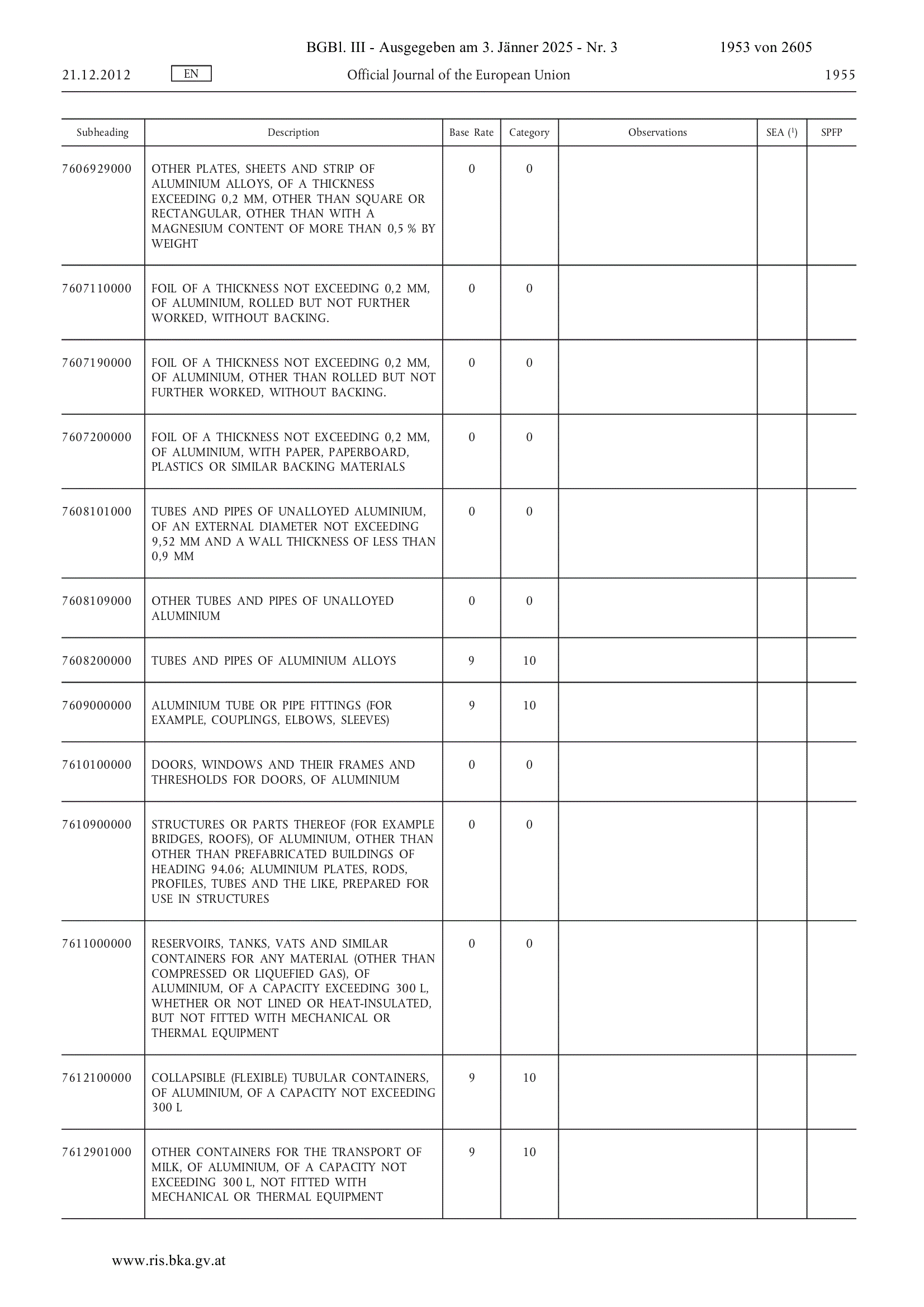 BGBl. III - Ausgegeben am 3. Jänner 2025 - Nr. 3 1953 von 2605

21.12.2012 EN Official Journal of the European Union 1955

| Subheading | Description | Base Rate | Category | Observations | SEA ($^1$) | SPFP |
|---|---|---|---|---|---|---|
| 7606929000 | OTHER PLATES, SHEETS AND STRIP OF ALUMINIUM ALLOYS, OF A THICKNESS EXCEEDING 0,2 MM, OTHER THAN SQUARE OR RECTANGULAR, OTHER THAN WITH A MAGNESIUM CONTENT OF MORE THAN 0,5 % BY WEIGHT | 0 | 0 | | | |
| 7607110000 | FOIL OF A THICKNESS NOT EXCEEDING 0,2 MM, OF ALUMINIUM, ROLLED BUT NOT FURTHER WORKED, WITHOUT BACKING. | 0 | 0 | | | |
| 7607190000 | FOIL OF A THICKNESS NOT EXCEEDING 0,2 MM, OF ALUMINIUM, OTHER THAN ROLLED BUT NOT FURTHER WORKED, WITHOUT BACKING. | 0 | 0 | | | |
| 7607200000 | FOIL OF A THICKNESS NOT EXCEEDING 0,2 MM, OF ALUMINIUM, WITH PAPER, PAPERBOARD, PLASTICS OR SIMILAR BACKING MATERIALS | 0 | 0 | | | |
| 7608101000 | TUBES AND PIPES OF UNALLOYED ALUMINIUM, OF AN EXTERNAL DIAMETER NOT EXCEEDING 9,52 MM AND A WALL THICKNESS OF LESS THAN 0,9 MM | 0 | 0 | | | |
| 7608109000 | OTHER TUBES AND PIPES OF UNALLOYED ALUMINIUM | 0 | 0 | | | |
| 7608200000 | TUBES AND PIPES OF ALUMINIUM ALLOYS | 9 | 10 | | | |
| 7609000000 | ALUMINIUM TUBE OR PIPE FITTINGS (FOR EXAMPLE, COUPLINGS, ELBOWS, SLEEVES) | 9 | 10 | | | |
| 7610100000 | DOORS, WINDOWS AND THEIR FRAMES AND THRESHOLDS FOR DOORS, OF ALUMINIUM | 0 | 0 | | | |
| 7610900000 | STRUCTURES OR PARTS THEREOF (FOR EXAMPLE BRIDGES, ROOFS), OF ALUMINIUM, OTHER THAN OTHER THAN PREFABRICATED BUILDINGS OF HEADING 94.06; ALUMINIUM PLATES, RODS, PROFILES, TUBES AND THE LIKE, PREPARED FOR USE IN STRUCTURES | 0 | 0 | | | |
| 7611000000 | RESERVOIRS, TANKS, VATS AND SIMILAR CONTAINERS FOR ANY MATERIAL (OTHER THAN COMPRESSED OR LIQUEFIED GAS), OF ALUMINIUM, OF A CAPACITY EXCEEDING 300 L, WHETHER OR NOT LINED OR HEAT-INSULATED, BUT NOT FITTED WITH MECHANICAL OR THERMAL EQUIPMENT | 0 | 0 | | | |
| 7612100000 | COLLAPSIBLE (FLEXIBLE) TUBULAR CONTAINERS, OF ALUMINIUM, OF A CAPACITY NOT EXCEEDING 300 L | 9 | 10 | | | |
| 7612901000 | OTHER CONTAINERS FOR THE TRANSPORT OF MILK, OF ALUMINIUM, OF A CAPACITY NOT EXCEEDING 300 L, NOT FITTED WITH MECHANICAL OR THERMAL EQUIPMENT | 9 | 10 | | | |

www.ris.bka.gv.at